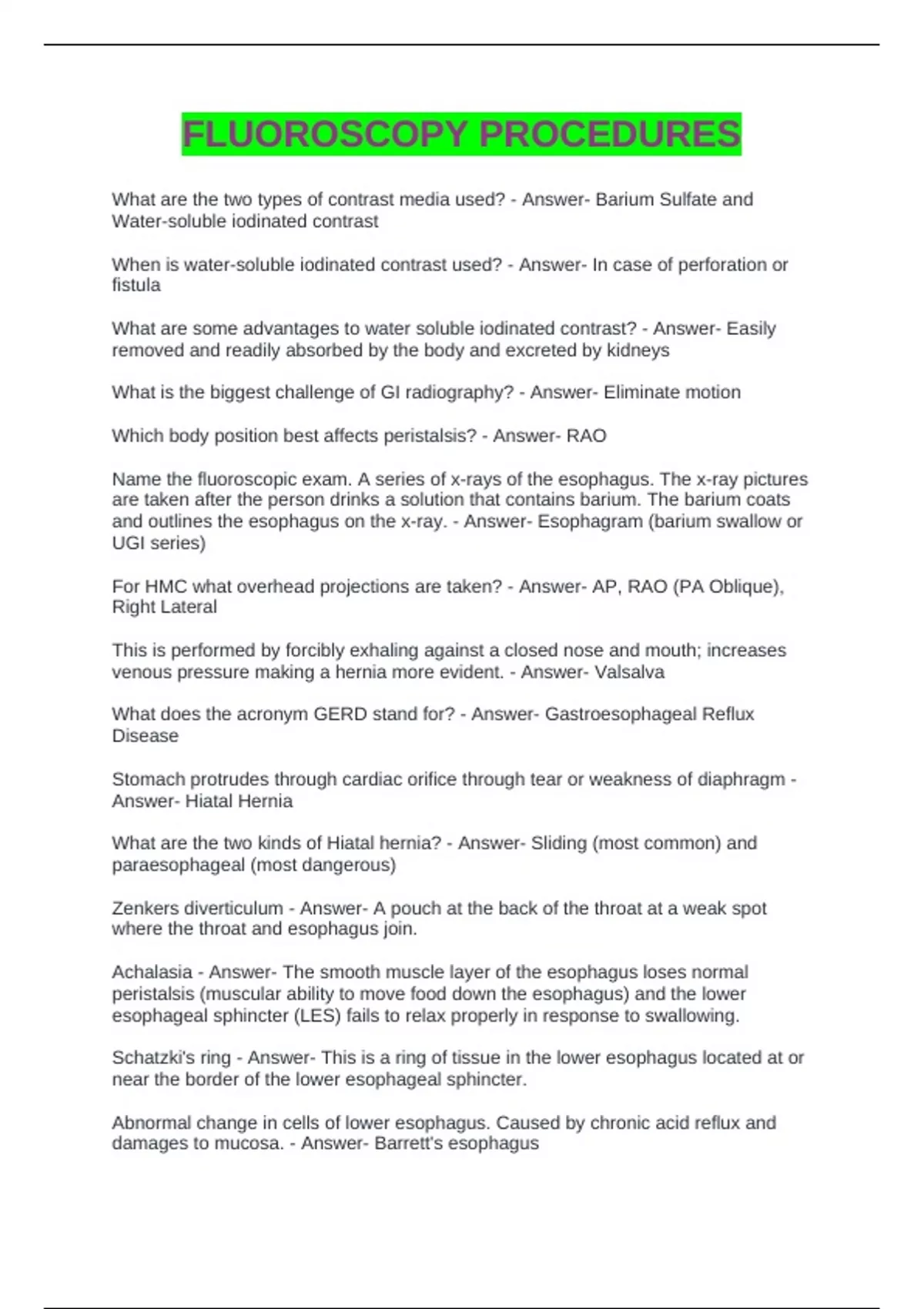 FLUOROSCOPY PROCEDURES

What are the two types of contrast media used? - Answer- Barium Sulfate and Water-soluble iodinated contrast

When is water-soluble iodinated contrast used? - Answer- In case of perforation or fistula

What are some advantages to water soluble iodinated contrast? - Answer- Easily removed and readily absorbed by the body and excreted by kidneys

What is the biggest challenge of GI radiography? - Answer- Eliminate motion

Which body position best affects peristalsis? - Answer- RAO

Name the fluoroscopic exam. A series of x-rays of the esophagus. The x-ray pictures are taken after the person drinks a solution that contains barium. The barium coats and outlines the esophagus on the x-ray. - Answer- Esophagram (barium swallow or UGI series)

For HMC what overhead projections are taken? - Answer- AP, RAO (PA Oblique), Right Lateral

This is performed by forcibly exhaling against a closed nose and mouth; increases venous pressure making a hernia more evident. - Answer- Valsalva

What does the acronym GERD stand for? - Answer- Gastroesophageal Reflux Disease

Stomach protrudes through cardiac orifice through tear or weakness of diaphragm - Answer- Hiatal Hernia

What are the two kinds of Hiatal hernia? - Answer- Sliding (most common) and paraesophageal (most dangerous)

Zenkers diverticulum - Answer- A pouch at the back of the throat at a weak spot where the throat and esophagus join.

Achalasia - Answer- The smooth muscle layer of the esophagus loses normal peristalsis (muscular ability to move food down the esophagus) and the lower esophageal sphincter (LES) fails to relax properly in response to swallowing.

Schatzki's ring - Answer- This is a ring of tissue in the lower esophagus located at or near the border of the lower esophageal sphincter.

Abnormal change in cells of lower esophagus. Caused by chronic acid reflux and damages to mucosa. - Answer- Barrett's esophagus